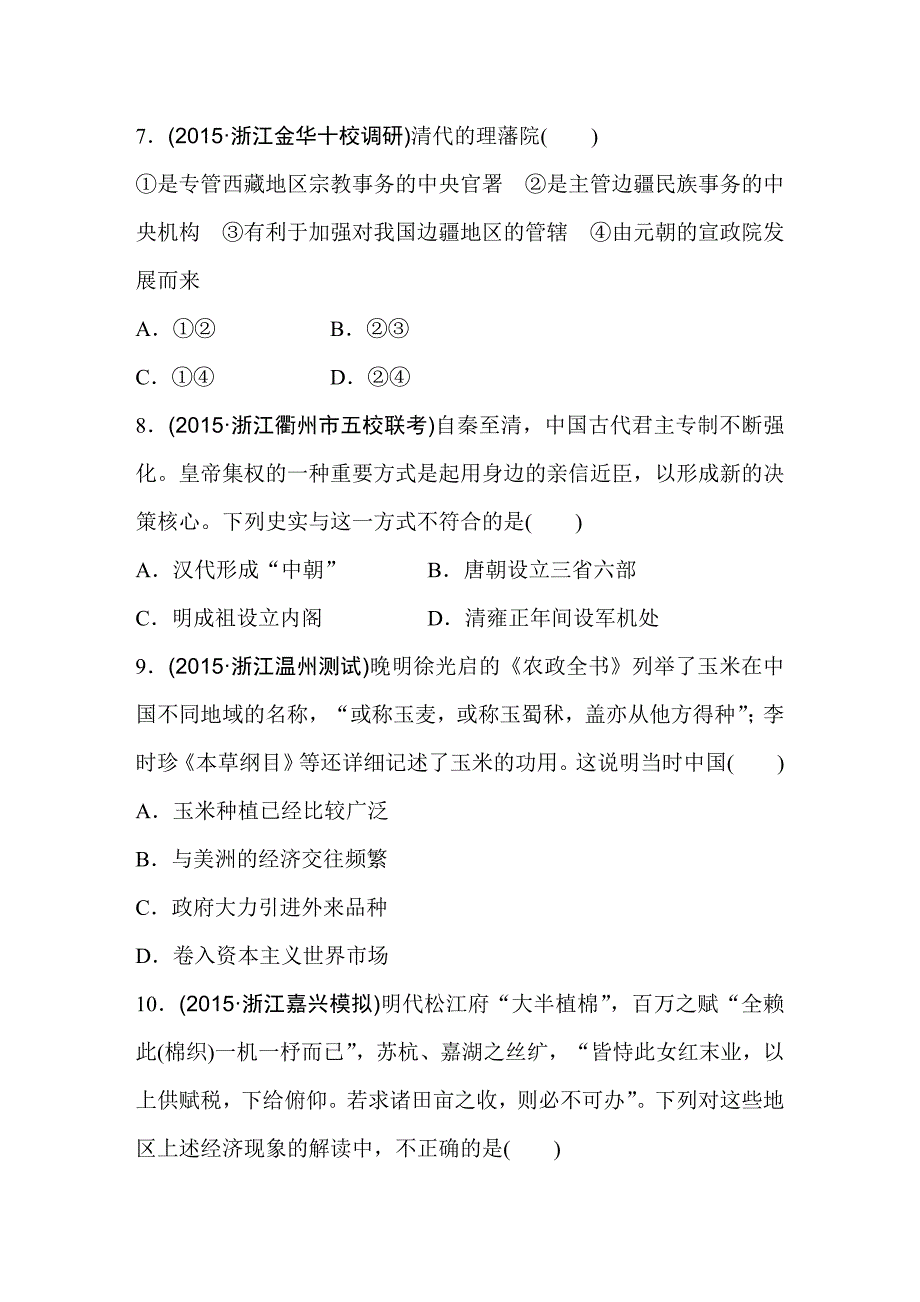 7．(2015·浙江金华十校调研)清代的理藩院(　　)

①是专管西藏地区宗教事务的中央官署　②是主管边疆民族事务的中央机构　③有利于加强对我国边疆地区的管辖　④由元朝的宣政院发展而来

A．①②　　　　B．②③

C．①④　　　　D．②④

8．(2015·浙江衢州市五校联考)自秦至清，中国古代君主专制不断强化。皇帝集权的一种重要方式是起用身边的亲信近臣，以形成新的决策核心。下列史实与这一方式不符合的是(　　)

A．汉代形成“中朝”　　　　B．唐朝设立三省六部

C．明成祖设立内阁　　　　D．清雍正年间设军机处

9．(2015·浙江温州测试)晚明徐光启的《农政全书》列举了玉米在中国不同地域的名称，“或称玉麦，或称玉蜀秫，盖亦从他方得种”；李时珍《本草纲目》等还详细记述了玉米的功用。这说明当时中国(　　)

A．玉米种植已经比较广泛

B．与美洲的经济交往频繁

C．政府大力引进外来品种

D．卷入资本主义世界市场

10．(2015·浙江嘉兴模拟)明代松江府“大半植棉”，百万之赋“全赖此(棉织)一机一杼而已”，苏杭、嘉湖之丝纩，“皆恃此女红末业，以上供赋税，下给俯仰。若求诸田亩之收，则必不可办”。下列对这些地区上述经济现象的解读中，不正确的是(　　)